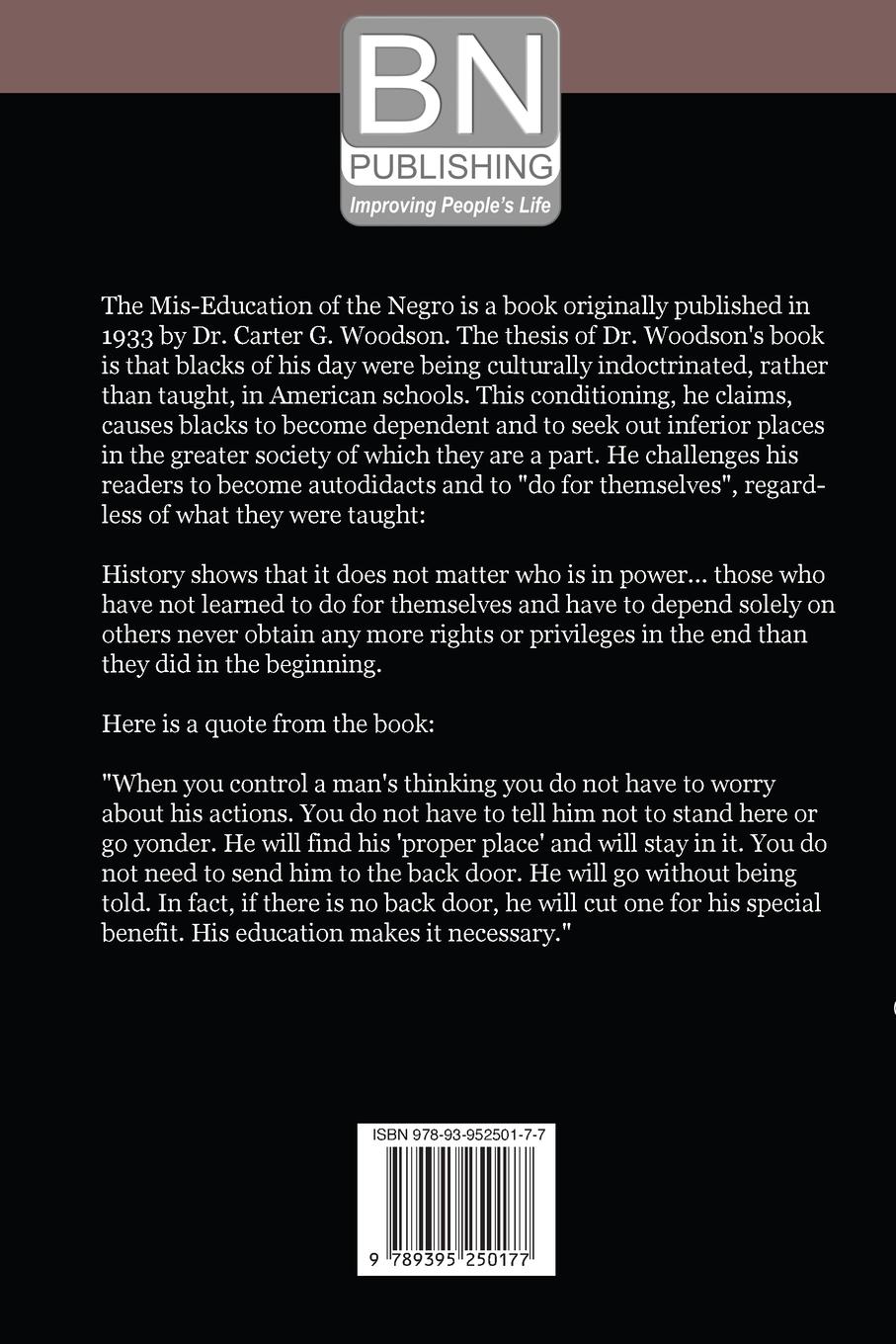 BN
PUBLISHING
Improving People's Life

The Mis-Education of the Negro is a book originally published in 1933 by Dr. Carter G. Woodson. The thesis of Dr. Woodson's book is that blacks of his day were being culturally indoctrinated, rather than taught, in American schools. This conditioning, he claims, causes blacks to become dependent and to seek out inferior places in the greater society of which they are a part. He challenges his readers to become autodidacts and to "do for themselves", regardless of what they were taught:

History shows that it does not matter who is in power... those who have not learned to do for themselves and have to depend solely on others never obtain any more rights or privileges in the end than they did in the beginning.

Here is a quote from the book:

"When you control a man's thinking you do not have to worry about his actions. You do not have to tell him not to stand here or go yonder. He will find his 'proper place' and will stay in it. You do not need to send him to the back door. He will go without being told. In fact, if there is no back door, he will cut one for his special benefit. His education makes it necessary."

ISBN 978-93-952501-7-7

9 789395 250177